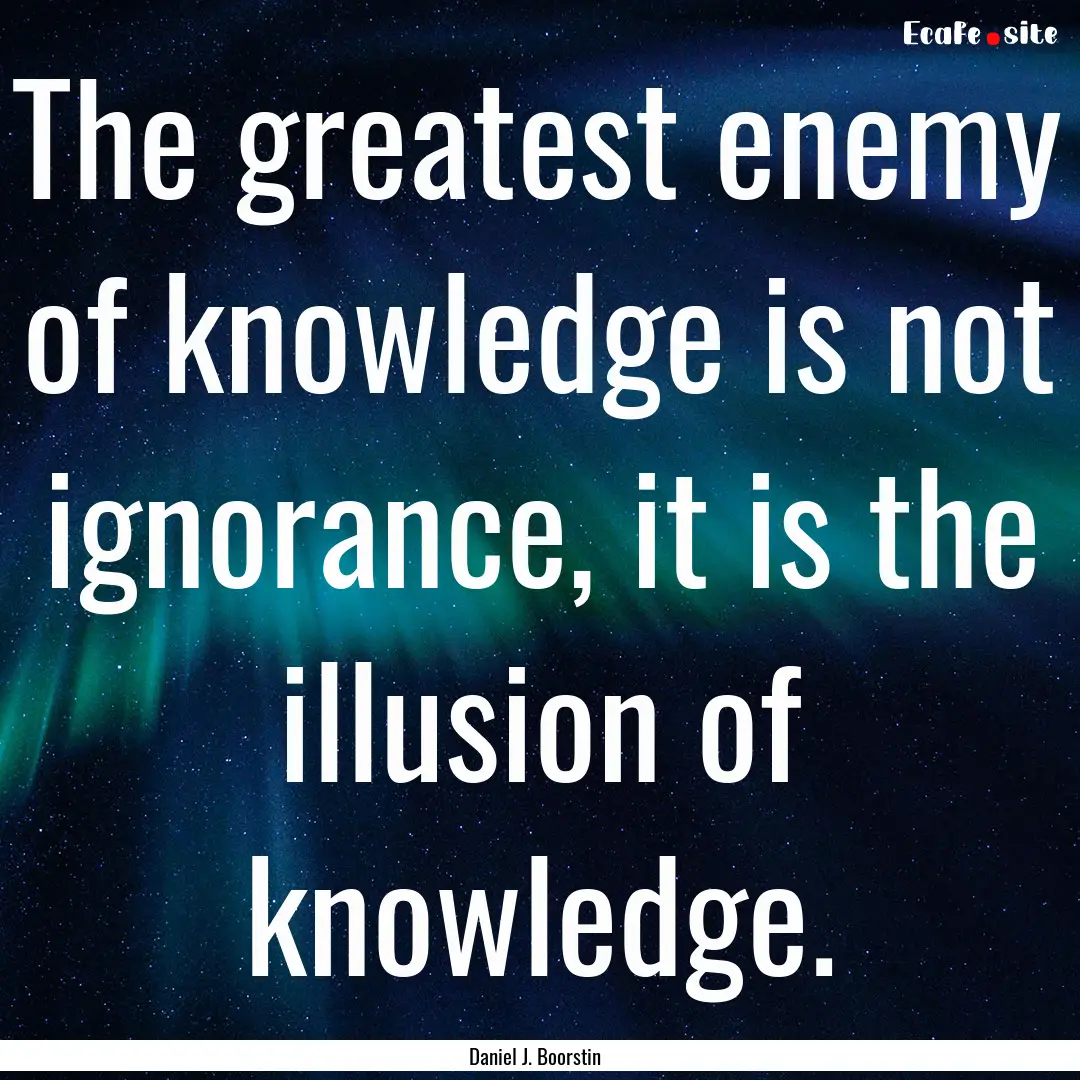 EcaFe.site

The greatest enemy of knowledge is not ignorance, it is the illusion of knowledge.

Daniel J. Boorstin